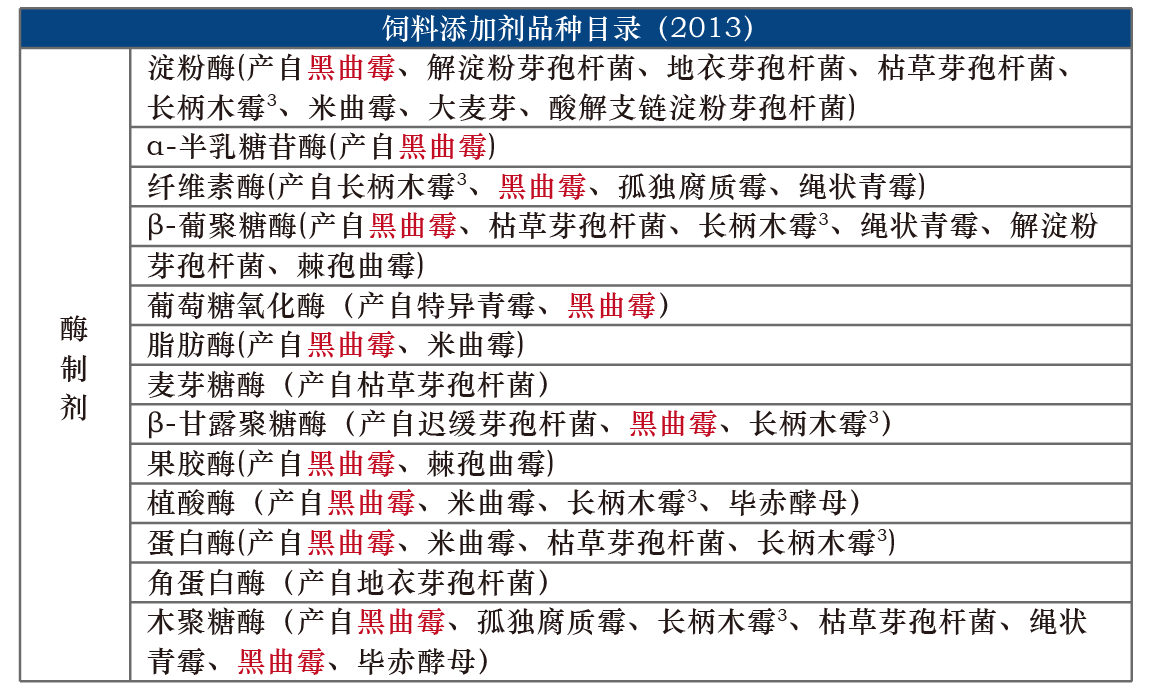 | 饲料添加剂品种目录（2013） | |
|---|---|
| 酶制剂 | 淀粉酶(产自黑曲霉、解淀粉芽孢杆菌、地衣芽孢杆菌、枯草芽孢杆菌、长柄木霉$^3$、米曲霉、大麦芽、酸解支链淀粉芽孢杆菌) |
| | α-半乳糖苷酶(产自黑曲霉) |
| | 纤维素酶(产自长柄木霉$^3$、黑曲霉、孤独腐质霉、绳状青霉) |
| | β-葡聚糖酶(产自黑曲霉、枯草芽孢杆菌、长柄木霉$^3$、绳状青霉、解淀粉芽孢杆菌、棘孢曲霉) |
| | 葡萄糖氧化酶（产自特异青霉、黑曲霉） |
| | 脂肪酶(产自黑曲霉、米曲霉) |
| | 麦芽糖酶（产自枯草芽孢杆菌） |
| | β-甘露聚糖酶（产自迟缓芽孢杆菌、黑曲霉、长柄木霉$^3$） |
| | 果胶酶(产自黑曲霉、棘孢曲霉) |
| | 植酸酶（产自黑曲霉、米曲霉、长柄木霉$^3$、毕赤酵母） |
| | 蛋白酶(产自黑曲霉、米曲霉、枯草芽孢杆菌、长柄木霉$^3$) |
| | 角蛋白酶（产自地衣芽孢杆菌） |
| | 木聚糖酶（产自黑曲霉、孤独腐质霉、长柄木霉$^3$、枯草芽孢杆菌、绳状青霉、黑曲霉、毕赤酵母） |